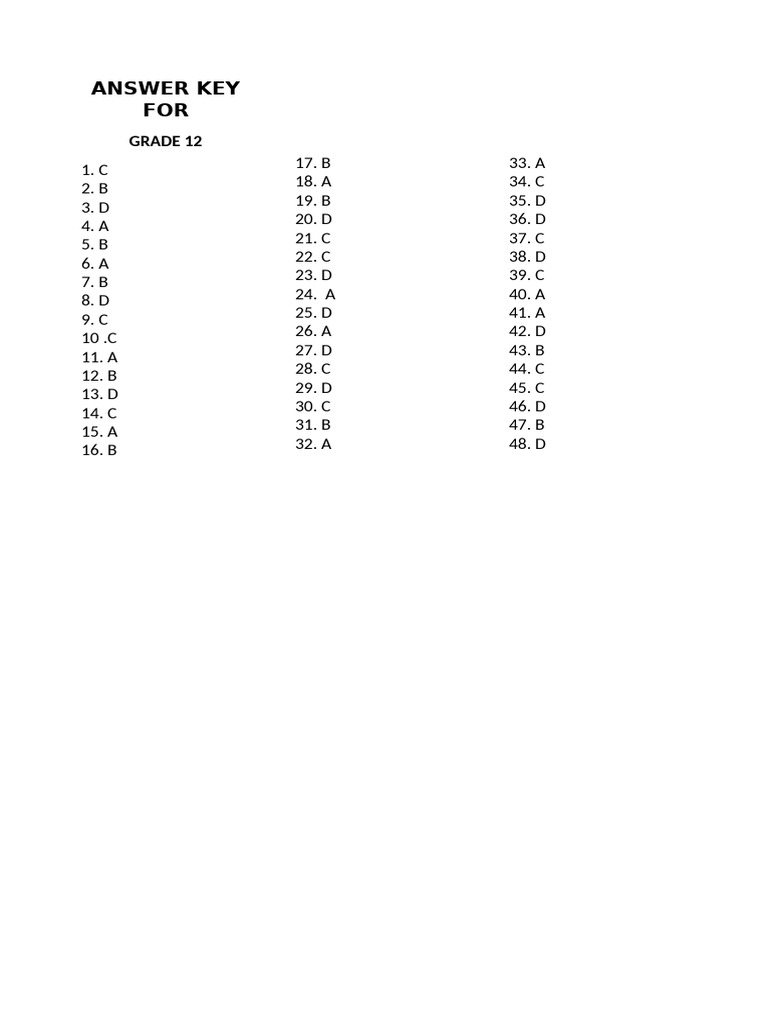 ANSWER KEY
FOR

GRADE 12

1. C
2. B
3. D
4. A
5. B
6. A
7. B
8. D
9. C
10 .C
11. A
12. B
13. D
14. C
15. A
16. B

17. B
18. A
19. B
20. D
21. C
22. C
23. D
24. A
25. D
26. A
27. D
28. C
29. D
30. C
31. B
32. A

33. A
34. C
35. D
36. D
37. C
38. D
39. C
40. A
41. A
42. D
43. B
44. C
45. C
46. D
47. B
48. D